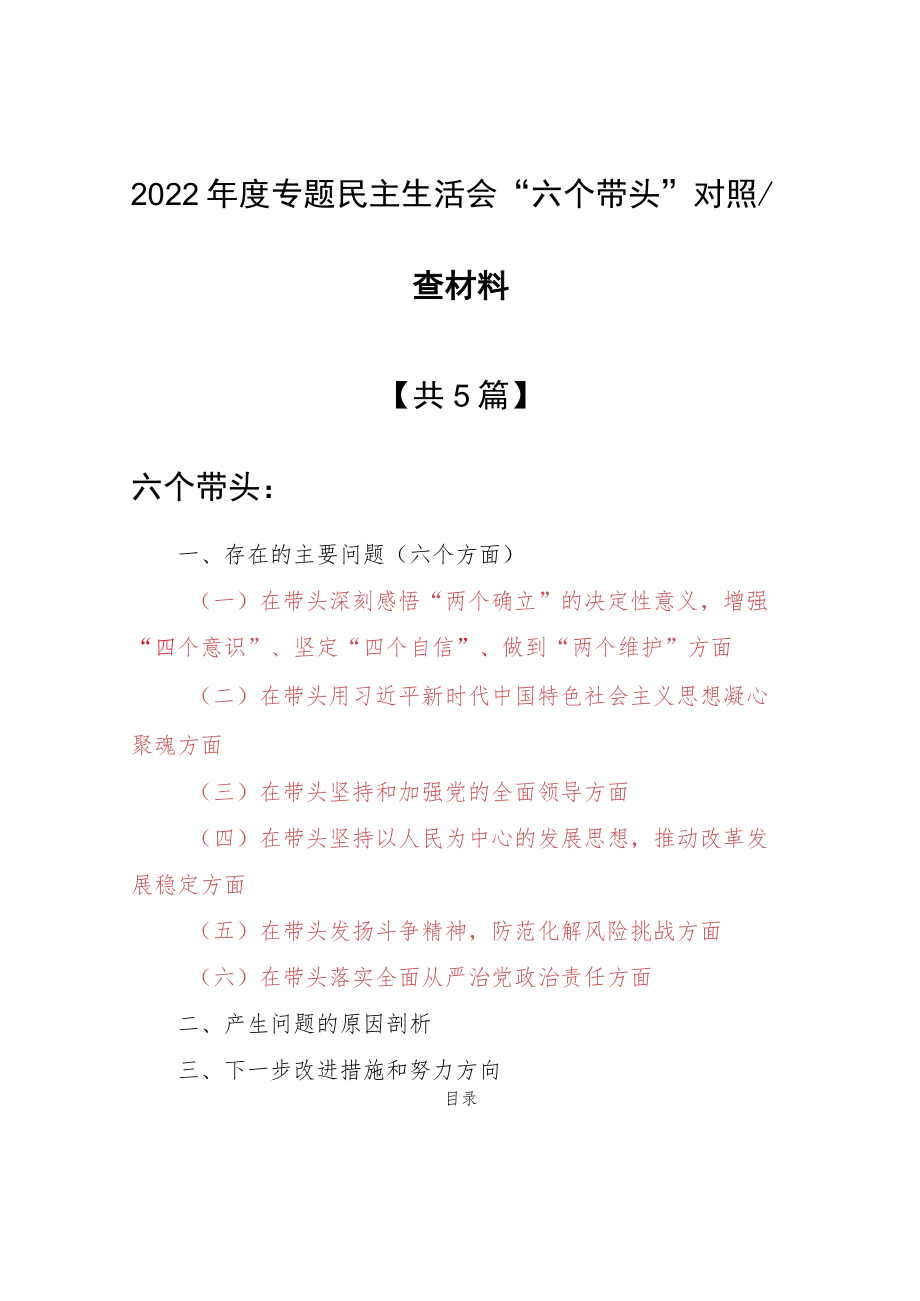 2022年度专题民主生活会“六个带头”对照/查材料

【共5篇】

六个带头：

一、存在的主要问题（六个方面）

（一）在带头深刻感悟“两个确立”的决定性意义，增强“四个意识”、坚定“四个自信”、做到“两个维护”方面

（二）在带头用习近平新时代中国特色社会主义思想凝心聚魂方面

（三）在带头坚持和加强党的全面领导方面

（四）在带头坚持以人民为中心的发展思想，推动改革发展稳定方面

（五）在带头发扬斗争精神，防范化解风险挑战方面

（六）在带头落实全面从严治党政治责任方面

二、产生问题的原因剖析

三、下一步改进措施和努力方向

目录